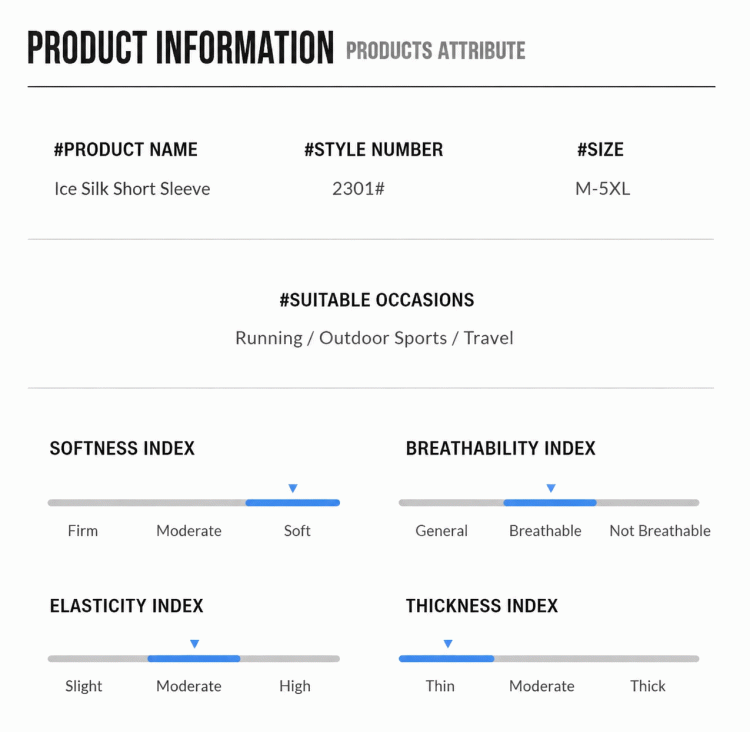 PRODUCT INFORMATION PRODUCTS ATTRIBUTE

#PRODUCT NAME
Ice Silk Short Sleeve

#STYLE NUMBER
2301#

#SIZE
M-5XL

#SUITABLE OCCASIONS
Running / Outdoor Sports / Travel

SOFTNESS INDEX
Firm Moderate Soft

BREATHABILITY INDEX
General Breathable Not Breathable

ELASTICITY INDEX
Slight Moderate High

THICKNESS INDEX
Thin Moderate Thick